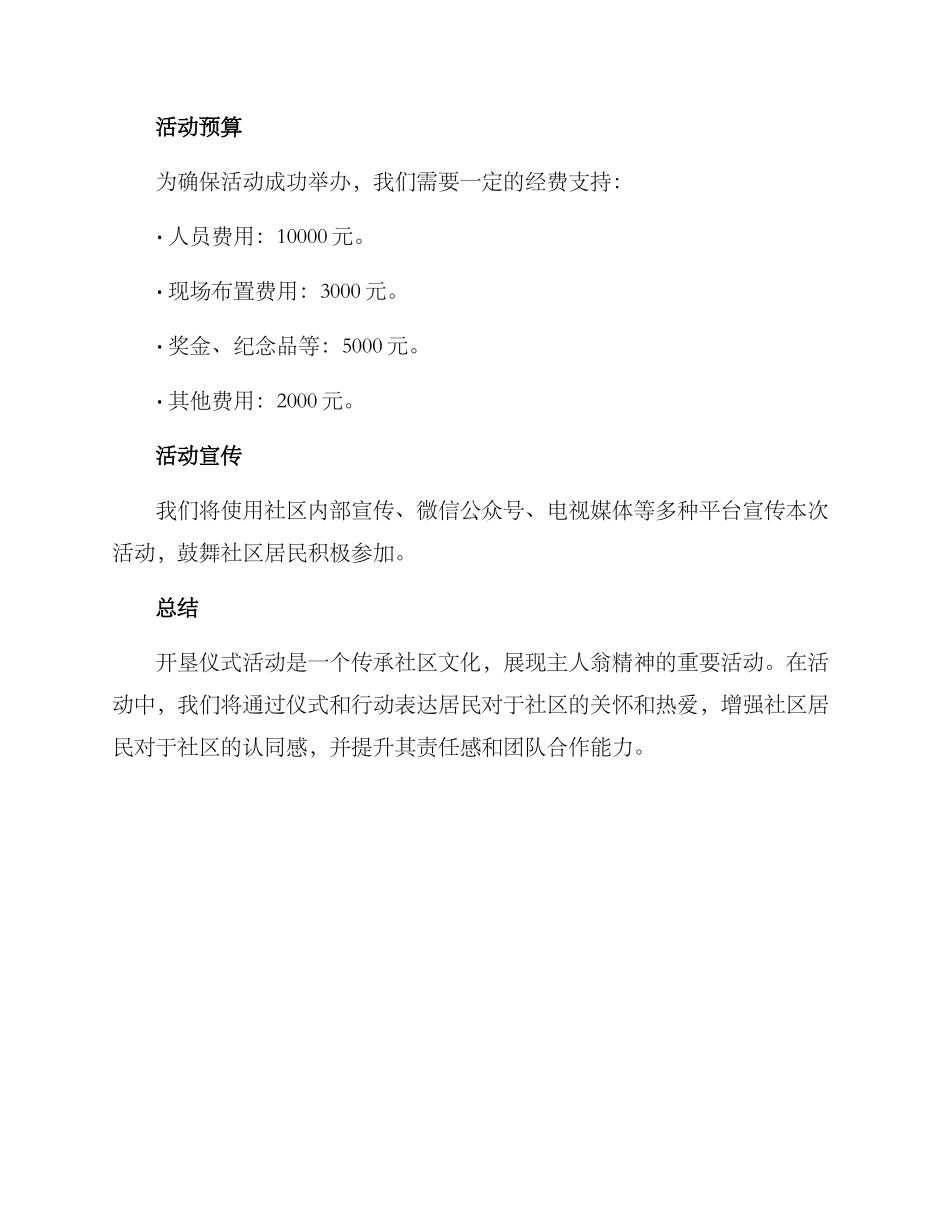 活动预算

为确保活动成功举办，我们需要一定的经费支持：

· 人员费用：10000 元。

· 现场布置费用：3000 元。

· 奖金、纪念品等：5000 元。

· 其他费用：2000 元。

活动宣传

我们将使用社区内部宣传、微信公众号、电视媒体等多种平台宣传本次活动，鼓舞社区居民积极参加。

总结

开垦仪式活动是一个传承社区文化，展现主人翁精神的重要活动。在活动中，我们将通过仪式和行动表达居民对于社区的关怀和热爱，增强社区居民对于社区的认同感，并提升其责任感和团队合作能力。